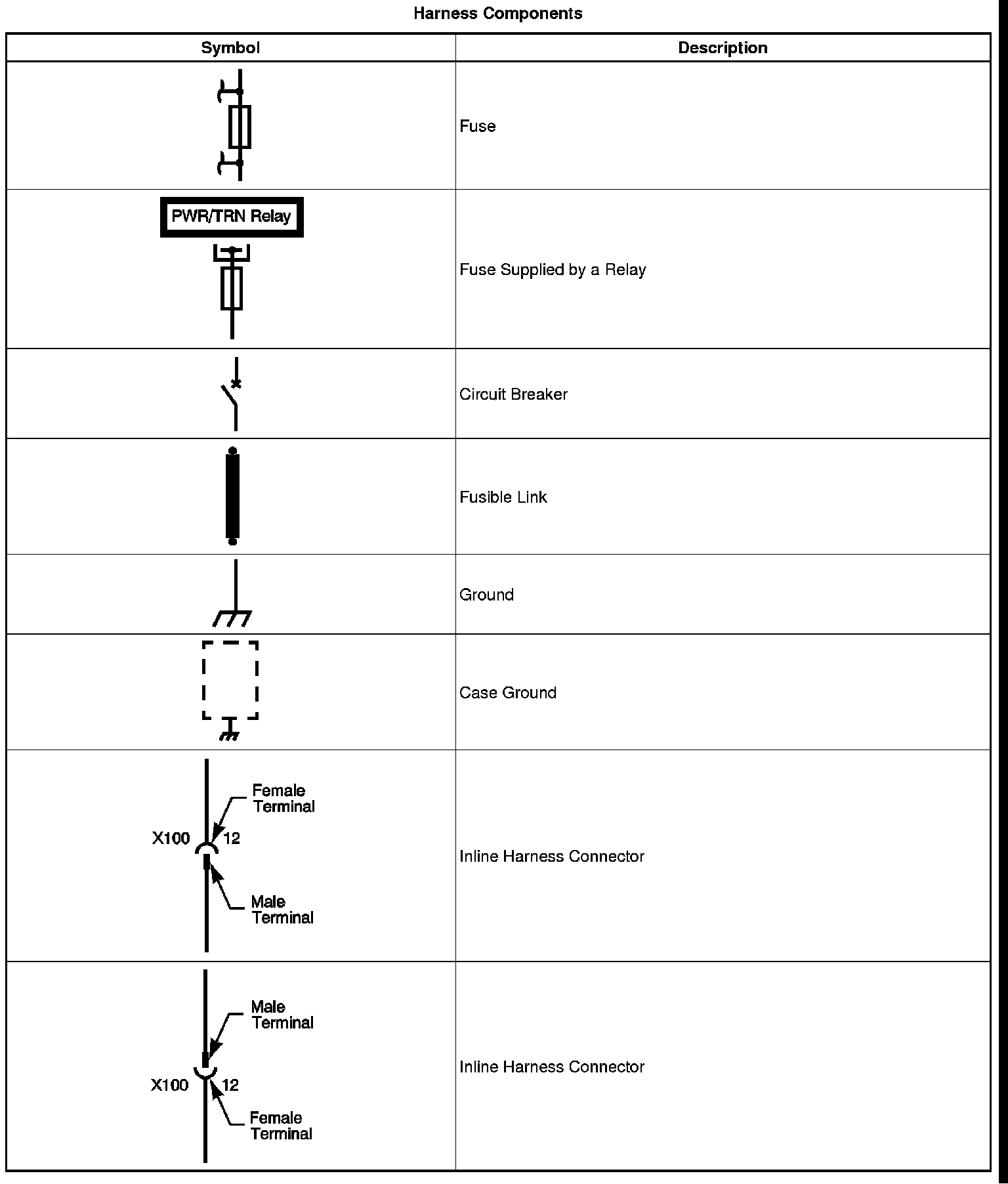 Harness Components

| Symbol | Description |
|---|---|
| | Fuse |
| PWR/TRN Relay | Fuse Supplied by a Relay |
| | Circuit Breaker |
| | Fusible Link |
| | Ground |
| | Case Ground |
| Female Terminal X100 12 Male Terminal | Inline Harness Connector |
| Male Terminal X100 12 Female Terminal | Inline Harness Connector |